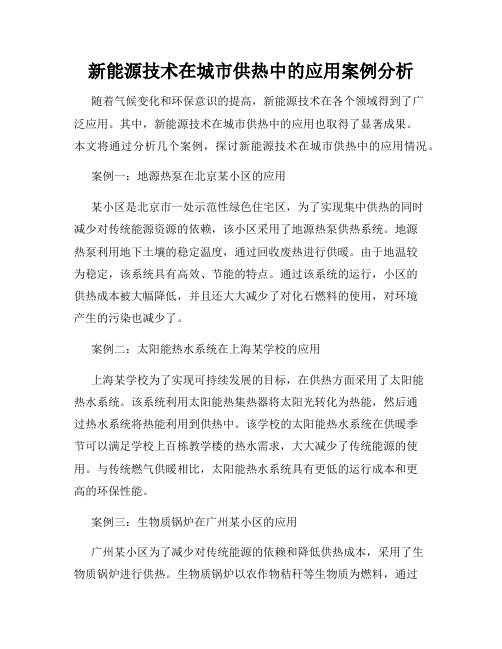 新能源技术在城市供热中的应用案例分析

随着气候变化和环保意识的提高，新能源技术在各个领域得到了广泛应用。其中，新能源技术在城市供热中的应用也取得了显著成果。本文将通过分析几个案例，探讨新能源技术在城市供热中的应用情况。

案例一：地源热泵在北京某小区的应用

某小区是北京市一处示范性绿色住宅区，为了实现集中供热的同时减少对传统能源资源的依赖，该小区采用了地源热泵供热系统。地源热泵利用地下土壤的稳定温度，通过回收废热进行供暖。由于地温较为稳定，该系统具有高效、节能的特点。通过该系统的运行，小区的供热成本被大幅降低，并且还大大减少了对化石燃料的使用，对环境产生的污染也减少了。

案例二：太阳能热水系统在上海某学校的应用

上海某学校为了实现可持续发展的目标，在供热方面采用了太阳能热水系统。该系统利用太阳能热集热器将太阳光转化为热能，然后通过热水系统将热能利用到供热中。该学校的太阳能热水系统在供暖季节可以满足学校上百栋教学楼的热水需求，大大减少了传统能源的使用。与传统燃气供暖相比，太阳能热水系统具有更低的运行成本和更高的环保性能。

案例三：生物质锅炉在广州某小区的应用

广州某小区为了减少对传统能源的依赖和降低供热成本，采用了生物质锅炉进行供热。生物质锅炉以农作物秸秆等生物质为燃料，通过